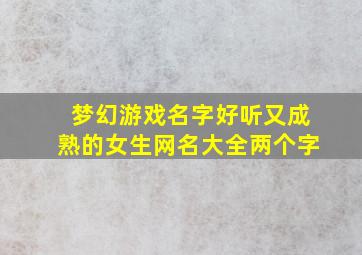 梦幻游戏名字好听又成熟的女生网名大全两个字